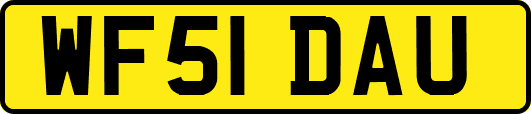 WF51 DAU